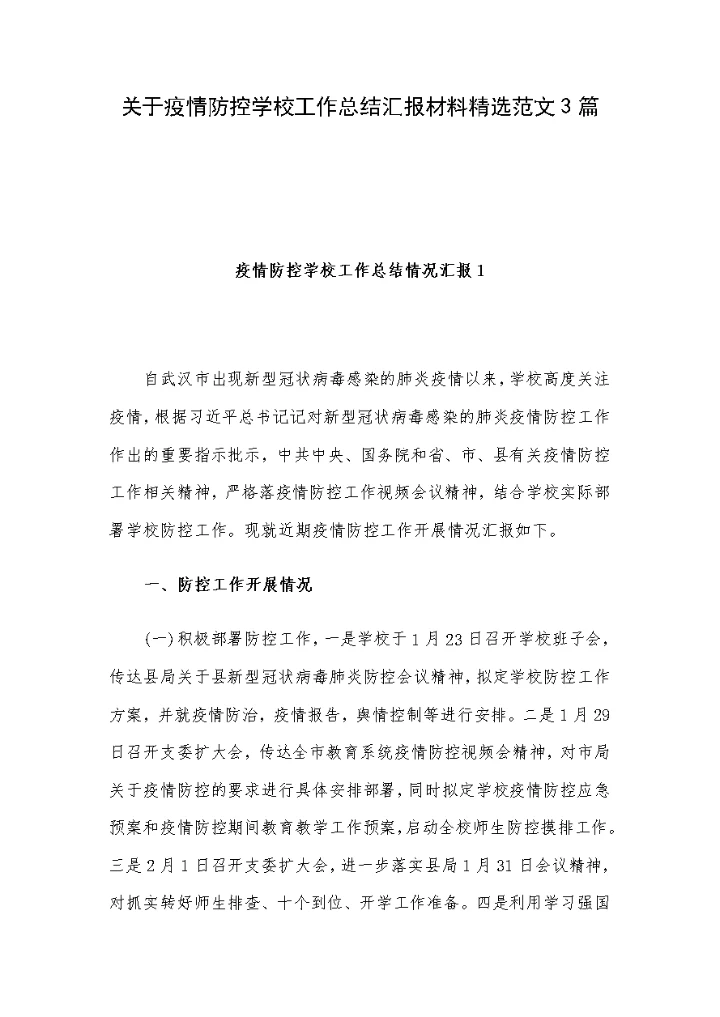 关于疫情防控学校工作总结汇报材料精选范文3篇

疫情防控学校工作总结情况汇报1

自武汉市出现新型冠状病毒感染的肺炎疫情以来，学校高度关注疫情，根据习近平总书记记对新型冠状病毒感染的肺炎疫情防控工作作出的重要指示批示，中共中央、国务院和省、市、县有关疫情防控工作相关精神，严格落疫情防控工作视频会议精神，结合学校实际部署学校防控工作。现就近期疫情防控工作开展情况汇报如下。

一、防控工作开展情况

(一)积极部署防控工作，一是学校于1月23日召开学校班子会，传达县局关于县新型冠状病毒肺炎防控会议精神，拟定学校防控工作方案，并就疫情防治，疫情报告，舆情控制等进行安排。二是1月29日召开支委扩大会，传达全市教育系统疫情防控视频会精神，对市局关于疫情防控的要求进行具体安排部署，同时拟定学校疫情防控应急预案和疫情防控期间教育教学工作预案，启动全校师生防控摸排工作。三是2月1日召开支委扩大会，进一步落实县局1月31日会议精神，对抓实转好师生排查、十个到位、开学工作准备。四是利用学习强国